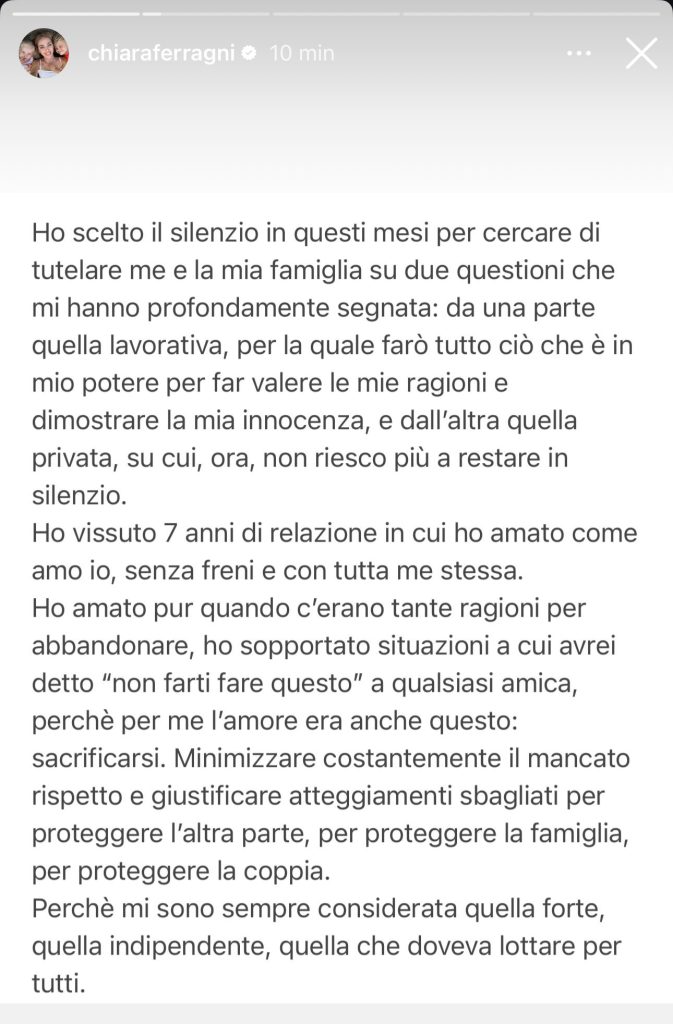 chiaraferragni 10 min

Ho scelto il silenzio in questi mesi per cercare di tutelare me e la mia famiglia su due questioni che mi hanno profondamente segnata: da una parte quella lavorativa, per la quale farò tutto ciò che è in mio potere per far valere le mie ragioni e dimostrare la mia innocenza, e dall'altra quella privata, su cui, ora, non riesco più a restare in silenzio.
Ho vissuto 7 anni di relazione in cui ho amato come amo io, senza freni e con tutta me stessa.
Ho amato pur quando c'erano tante ragioni per abbandonare, ho sopportato situazioni a cui avrei detto "non farti fare questo" a qualsiasi amica, perchè per me l'amore era anche questo: sacrificarsi. Minimizzare costantemente il mancato rispetto e giustificare atteggiamenti sbagliati per proteggere l'altra parte, per proteggere la famiglia, per proteggere la coppia.
Perchè mi sono sempre considerata quella forte, quella indipendente, quella che doveva lottare per tutti.